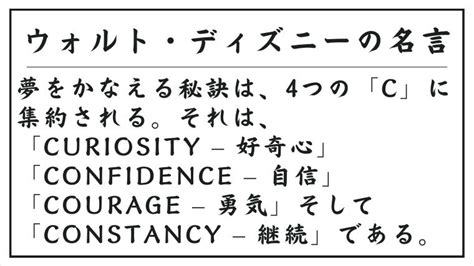 ウォルト・ディズニーの名言

夢をかなえる秘訣は、4つの「C」に集約される。それは、
「CURIOSITY – 好奇心」
「CONFIDENCE – 自信」
「COURAGE – 勇気」そして
「CONSTANCY – 継続」である。